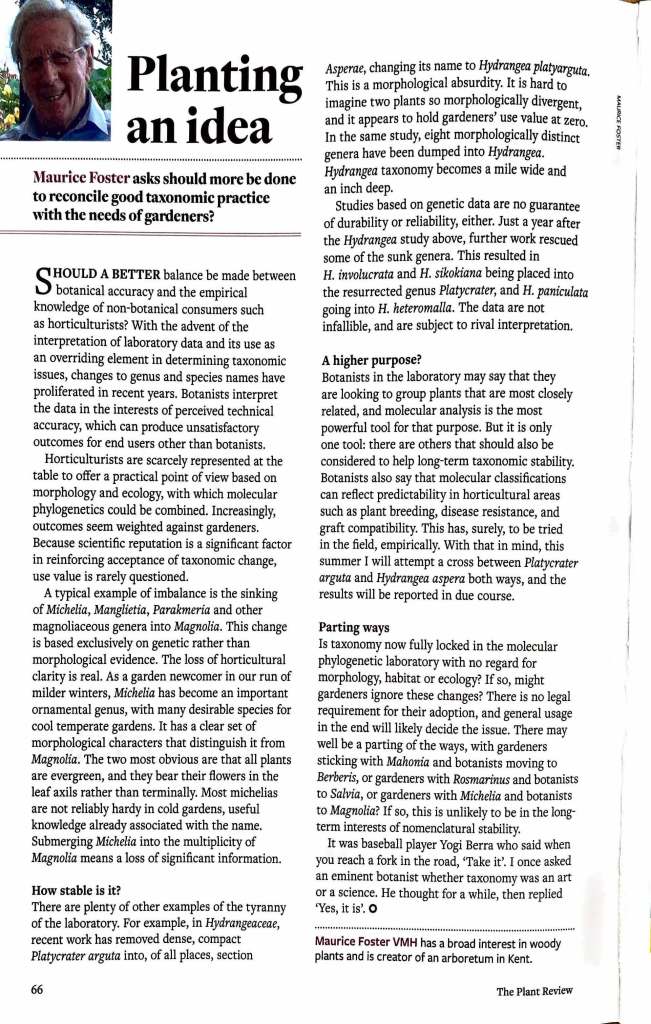 Planting an idea

Maurice Foster asks should more be done to reconcile good taxonomic practice with the needs of gardeners?

SHOULD A BETTER balance be made between botanical accuracy and the empirical knowledge of non-botanical consumers such as horticulturists? With the advent of the interpretation of laboratory data and its use as an overriding element in determining taxonomic issues, changes to genus and species names have proliferated in recent years. Botanists interpret the data in the interests of perceived technical accuracy, which can produce unsatisfactory outcomes for end users other than botanists.

Horticulturists are scarcely represented at the table to offer a practical point of view based on morphology and ecology, with which molecular phylogenetics could be combined. Increasingly, outcomes seem weighted against gardeners. Because scientific reputation is a significant factor in reinforcing acceptance of taxonomic change, use value is rarely questioned.

A typical example of imbalance is the sinking of Michelia, Manglietia, Parakmeria and other magnoliaceous genera into Magnolia. This change is based exclusively on genetic rather than morphological evidence. The loss of horticultural clarity is real. As a garden newcomer in our run of milder winters, Michelia has become an important ornamental genus, with many desirable species for cool temperate gardens. It has a clear set of morphological characters that distinguish it from Magnolia. The two most obvious are that all plants are evergreen, and they bear their flowers in the leaf axils rather than terminally. Most michelias are not reliably hardy in cold gardens, useful knowledge already associated with the name. Submerging Michelia into the multiplicity of Magnolia means a loss of significant information.

How stable is it?
There are plenty of other examples of the tyranny of the laboratory. For example, in Hydrangeaceae, recent work has removed dense, compact Platycrater arguta into, of all places, section Asperae, changing its name to Hydrangea platyarguta. This is a morphological absurdity. It is hard to imagine two plants so morphologically divergent, and it appears to hold gardeners' use value at zero. In the same study, eight morphologically distinct genera have been dumped into Hydrangea. Hydrangea taxonomy becomes a mile wide and an inch deep.

Studies based on genetic data are no guarantee of durability or reliability, either. Just a year after the Hydrangea study above, further work rescued some of the sunk genera. This resulted in H. involucrata and H. sikokiana being placed into the resurrected genus Platycrater, and H. paniculata going into H. heteromalla. The data are not infallible, and are subject to rival interpretation.

A higher purpose?
Botanists in the laboratory may say that they are looking to group plants that are most closely related, and molecular analysis is the most powerful tool for that purpose. But it is only one tool: there are others that should also be considered to help long-term taxonomic stability. Botanists also say that molecular classifications can reflect predictability in horticultural areas such as plant breeding, disease resistance, and graft compatibility. This has, surely, to be tried in the field, empirically. With that in mind, this summer I will attempt a cross between Platycrater arguta and Hydrangea aspera both ways, and the results will be reported in due course.

Parting ways
Is taxonomy now fully locked in the molecular phylogenetic laboratory with no regard for morphology, habitat or ecology? If so, might gardeners ignore these changes? There is no legal requirement for their adoption, and general usage in the end will likely decide the issue. There may well be a parting of the ways, with gardeners sticking with Mahonia and botanists moving to Berberis, or gardeners with Rosmarinus and botanists to Salvia, or gardeners with Michelia and botanists to Magnolia? If so, this is unlikely to be in the long-term interests of nomenclatural stability.

It was baseball player Yogi Berra who said when you reach a fork in the road, 'Take it'. I once asked an eminent botanist whether taxonomy was an art or a science. He thought for a while, then replied 'Yes, it is'.

Maurice Foster VMH has a broad interest in woody plants and is creator of an arboretum in Kent.

MAURICE FOSTER

66

The Plant Review